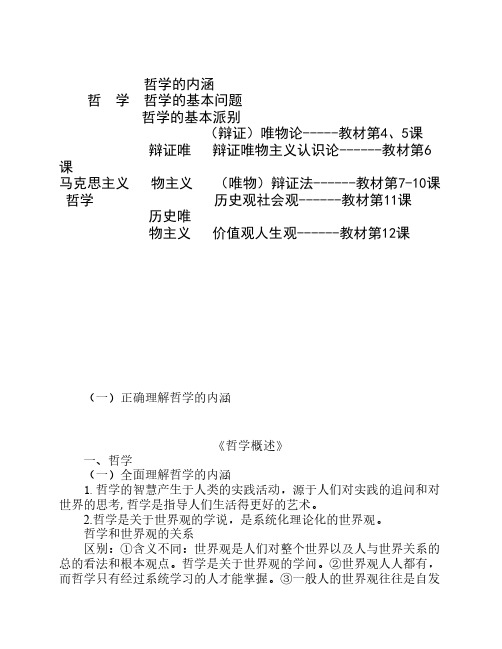 哲学的内涵
哲　学　哲学的基本问题
哲学的基本派别
（辩证）唯物论-----教材第4、5课
辩证唯　　辩证唯物主义认识论------教材第6课
马克思主义　　物主义　　（唯物）辩证法------教材第7-10课
哲学　　　　　　历史观社会观------教材第11课
历史唯
物主义　　价值观人生观------教材第12课

（一）正确理解哲学的内涵

《哲学概述》

一、哲学

（一）全面理解哲学的内涵

1.哲学的智慧产生于人类的实践活动，源于人们对实践的追问和对世界的思考,哲学是指导人们生活得更好的艺术。

2.哲学是关于世界观的学说，是系统化理论化的世界观。

哲学和世界观的关系

区别：①含义不同：世界观是人们对整个世界以及人与世界关系的总的看法和根本观点。哲学是关于世界观的学问。②世界观人人都有，而哲学只有经过系统学习的人才能掌握。③一般人的世界观往往是自发